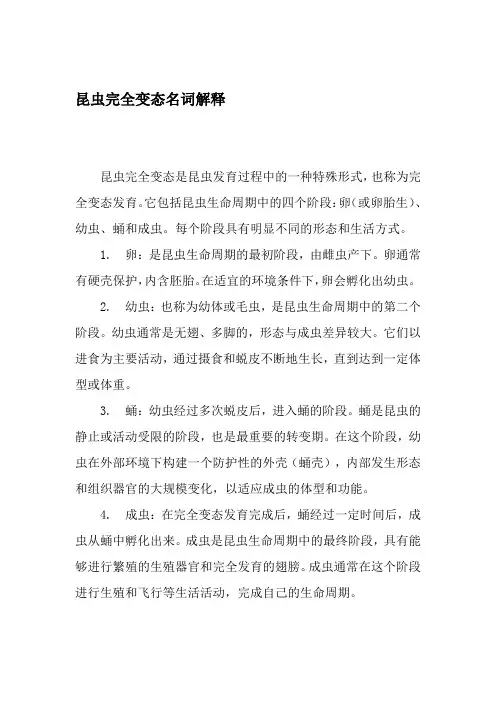 昆虫完全变态名词解释

昆虫完全变态是昆虫发育过程中的一种特殊形式，也称为完全变态发育。它包括昆虫生命周期中的四个阶段：卵（或卵胎生）、幼虫、蛹和成虫。每个阶段具有明显不同的形态和生活方式。

1. 卵：是昆虫生命周期的最初阶段，由雌虫产下。卵通常有硬壳保护，内含胚胎。在适宜的环境条件下，卵会孵化出幼虫。

2. 幼虫：也称为幼体或毛虫，是昆虫生命周期中的第二个阶段。幼虫通常是无翅、多脚的，形态与成虫差异较大。它们以进食为主要活动，通过摄食和蜕皮不断地生长，直到达到一定体型或体重。

3. 蛹：幼虫经过多次蜕皮后，进入蛹的阶段。蛹是昆虫的静止或活动受限的阶段，也是最重要的转变期。在这个阶段，幼虫在外部环境下构建一个防护性的外壳（蛹壳），内部发生形态和组织器官的大规模变化，以适应成虫的体型和功能。

4. 成虫：在完全变态发育完成后，蛹经过一定时间后，成虫从蛹中孵化出来。成虫是昆虫生命周期中的最终阶段，具有能够进行繁殖的生殖器官和完全发育的翅膀。成虫通常在这个阶段进行生殖和飞行等生活活动，完成自己的生命周期。